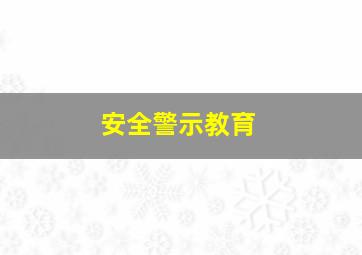 安全警示教育